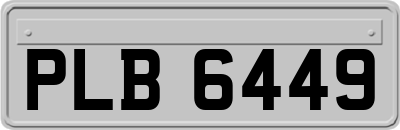 PLB 6449